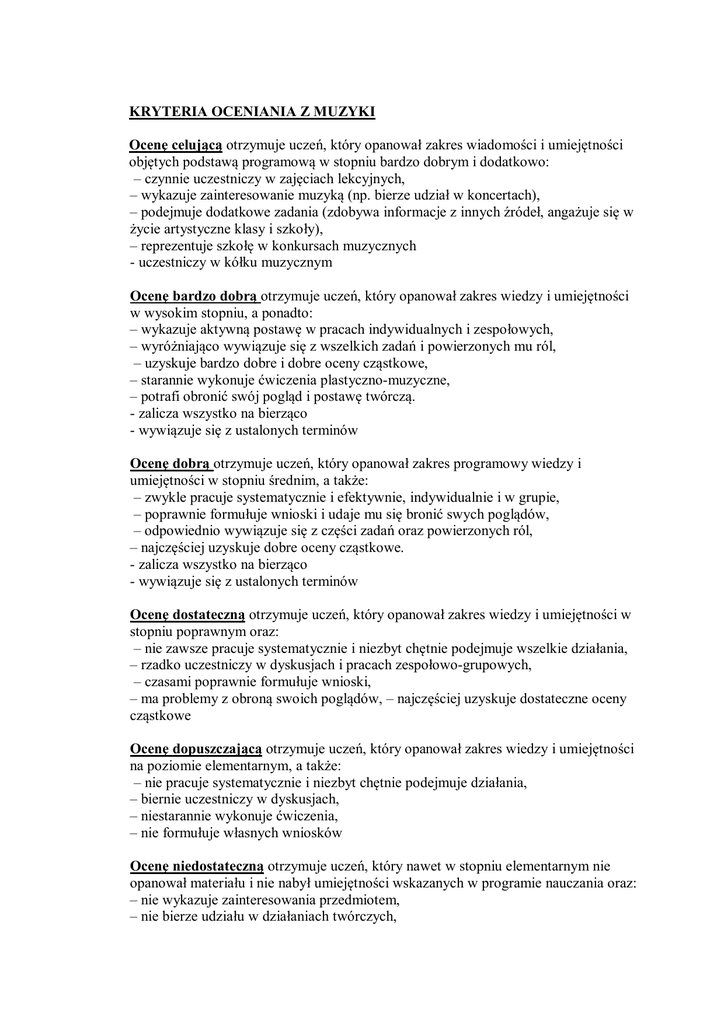 KRYTERIA OCENIANIA Z MUZYKI

Ocenę celującą otrzymuje uczeń, który opanował zakres wiadomości i umiejętności objętych podstawą programową w stopniu bardzo dobrym i dodatkowo:
– czynnie uczestniczy w zajęciach lekcyjnych,
– wykazuje zainteresowanie muzyką (np. bierze udział w koncertach),
– podejmuje dodatkowe zadania (zdobywa informacje z innych źródeł, angażuje się w życie artystyczne klasy i szkoły),
– reprezentuje szkołę w konkursach muzycznych
- uczestniczy w kółku muzycznym

Ocenę bardzo dobrą otrzymuje uczeń, który opanował zakres wiedzy i umiejętności w wysokim stopniu, a ponadto:
– wykazuje aktywną postawę w pracach indywidualnych i zespołowych,
– wyróżniająco wywiązuje się z wszelkich zadań i powierzonych mu ról,
– uzyskuje bardzo dobre i dobre oceny cząstkowe,
– starannie wykonuje ćwiczenia plastyczno-muzyczne,
– potrafi obronić swój pogląd i postawę twórczą.
- zalicza wszystko na bierząco
- wywiązuje się z ustalonych terminów

Ocenę dobrą otrzymuje uczeń, który opanował zakres programowy wiedzy i umiejętności w stopniu średnim, a także:
– zwykle pracuje systematycznie i efektywnie, indywidualnie i w grupie,
– poprawnie formułuje wnioski i udaje mu się bronić swych poglądów,
– odpowiednio wywiązuje się z części zadań oraz powierzonych ról,
– najczęściej uzyskuje dobre oceny cząstkowe.
- zalicza wszystko na bierząco
- wywiązuje się z ustalonych terminów

Ocenę dostateczną otrzymuje uczeń, który opanował zakres wiedzy i umiejętności w stopniu poprawnym oraz:
– nie zawsze pracuje systematycznie i niezbyt chętnie podejmuje wszelkie działania,
– rzadko uczestniczy w dyskusjach i pracach zespołowo-grupowych,
– czasami poprawnie formułuje wnioski,
– ma problemy z obroną swoich poglądów, – najczęściej uzyskuje dostateczne oceny cząstkowe

Ocenę dopuszczającą otrzymuje uczeń, który opanował zakres wiedzy i umiejętności na poziomie elementarnym, a także:
– nie pracuje systematycznie i niezbyt chętnie podejmuje działania,
– biernie uczestniczy w dyskusjach,
– niestarannie wykonuje ćwiczenia,
– nie formułuje własnych wniosków

Ocenę niedostateczną otrzymuje uczeń, który nawet w stopniu elementarnym nie opanował materiału i nie nabył umiejętności wskazanych w programie nauczania oraz:
– nie wykazuje zainteresowania przedmiotem,
– nie bierze udziału w działaniach twórczych,